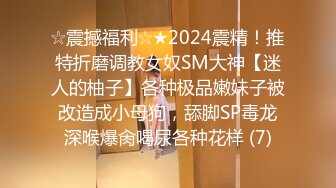 ☆震撼福利☆★2024震精！推特折磨调教女奴SM大神【迷人的柚子】各种极品嫩妹子被改造成小母狗，舔脚SP毒龙深喉爆肏喝尿各种花样 (7)